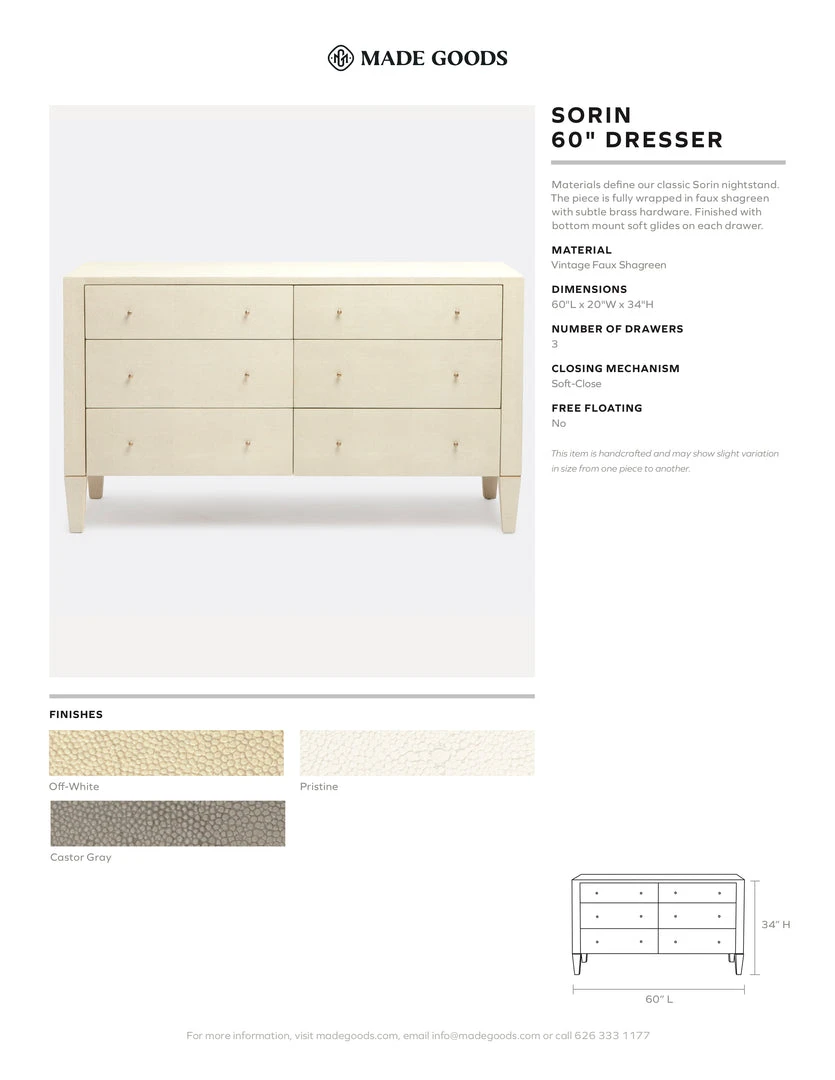 MADE GOODS

SORIN 60" DRESSER

Materials define our classic Sorin nightstand. The piece is fully wrapped in faux shagreen with subtle brass hardware. Finished with bottom mount soft glides on each drawer.

MATERIAL
Vintage Faux Shagreen

DIMENSIONS
60"L x 20"W x 34"H

NUMBER OF DRAWERS
3

CLOSING MECHANISM
Soft-Close

FREE FLOATING
No

This item is handcrafted and may show slight variation in size from one piece to another.

FINISHES

Off-White

Pristine

Castor Gray

34" H

60" L

For more information, visit madegoods.com, email info@madegoods.com or call 626 333 1177